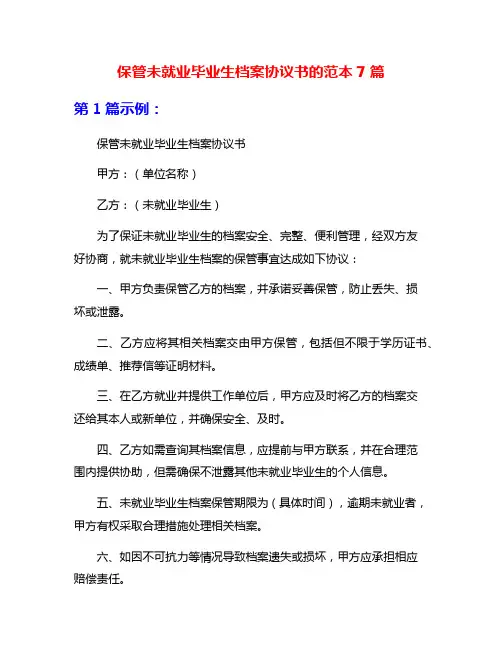 保管未就业毕业生档案协议书的范本 7 篇

第 1 篇示例：

保管未就业毕业生档案协议书

甲方：（单位名称）

乙方：（未就业毕业生）

为了保证未就业毕业生的档案安全、完整、便利管理，经双方友好协商，就未就业毕业生档案的保管事宜达成如下协议：

一、甲方负责保管乙方的档案，并承诺妥善保管，防止丢失、损坏或泄露。

二、乙方应将其相关档案交由甲方保管，包括但不限于学历证书、成绩单、推荐信等证明材料。

三、在乙方就业并提供工作单位后，甲方应及时将乙方的档案交还给其本人或新单位，并确保安全、及时。

四、乙方如需查询其档案信息，应提前与甲方联系，并在合理范围内提供协助，但需确保不泄露其他未就业毕业生的个人信息。

五、未就业毕业生档案保管期限为（具体时间），逾期未就业者，甲方有权采取合理措施处理相关档案。

六、如因不可抗力等情况导致档案遗失或损坏，甲方应承担相应赔偿责任。